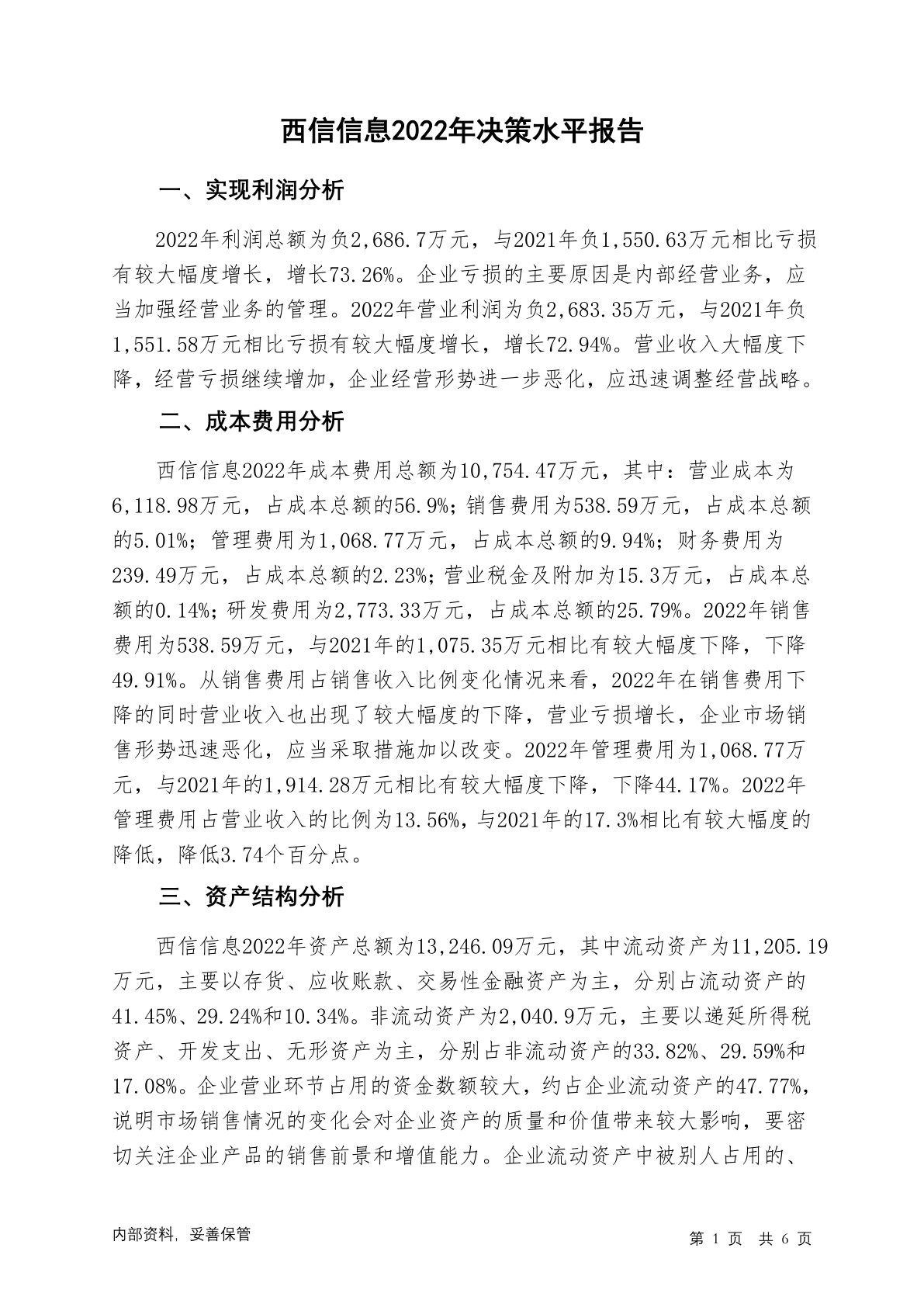 西信信息2022年决策水平报告

一、实现利润分析

2022年利润总额为负2,686.7万元，与2021年负1,550.63万元相比亏损有较大幅度增长，增长73.26%。企业亏损的主要原因是内部经营业务，应当加强经营业务的管理。2022年营业利润为负2,683.35万元，与2021年负1,551.58万元相比亏损有较大幅度增长，增长72.94%。营业收入大幅度下降，经营亏损继续增加，企业经营形势进一步恶化，应迅速调整经营战略。

二、成本费用分析

西信信息2022年成本费用总额为10,754.47万元，其中：营业成本为6,118.98万元，占成本总额的56.9%；销售费用为538.59万元，占成本总额的5.01%；管理费用为1,068.77万元，占成本总额的9.94%；财务费用为239.49万元，占成本总额的2.23%；营业税金及附加为15.3万元，占成本总额的0.14%；研发费用为2,773.33万元，占成本总额的25.79%。2022年销售费用为538.59万元，与2021年的1,075.35万元相比有较大幅度下降，下降49.91%。从销售费用占销售收入比例变化情况来看，2022年在销售费用下降的同时营业收入也出现了较大幅度的下降，营业亏损增长，企业市场销售形势迅速恶化，应当采取措施加以改变。2022年管理费用为1,068.77万元，与2021年的1,914.28万元相比有较大幅度下降，下降44.17%。2022年管理费用占营业收入的比例为13.56%，与2021年的17.3%相比有较大幅度的降低，降低3.74个百分点。

三、资产结构分析

西信信息2022年资产总额为13,246.09万元，其中流动资产为11,205.19万元，主要以存货、应收账款、交易性金融资产为主，分别占流动资产的41.45%、29.24%和10.34%。非流动资产为2,040.9万元，主要以递延所得税资产、开发支出、无形资产为主，分别占非流动资产的33.82%、29.59%和17.08%。企业营业环节占用的资金数额较大，约占企业流动资产的47.77%，说明市场销售情况的变化会对企业资产的质量和价值带来较大影响，要密切关注企业产品的销售前景和增值能力。企业流动资产中被别人占用的、

内部资料，妥善保管

第 1 页 共 6 页